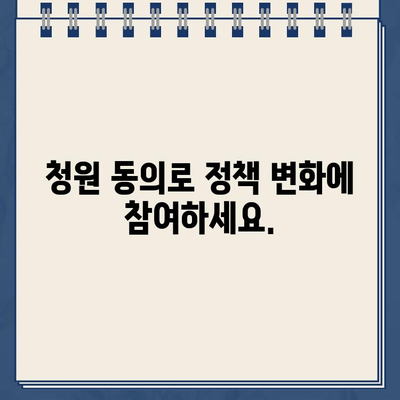 청원 동의로 정책 변화에 참여하세요.